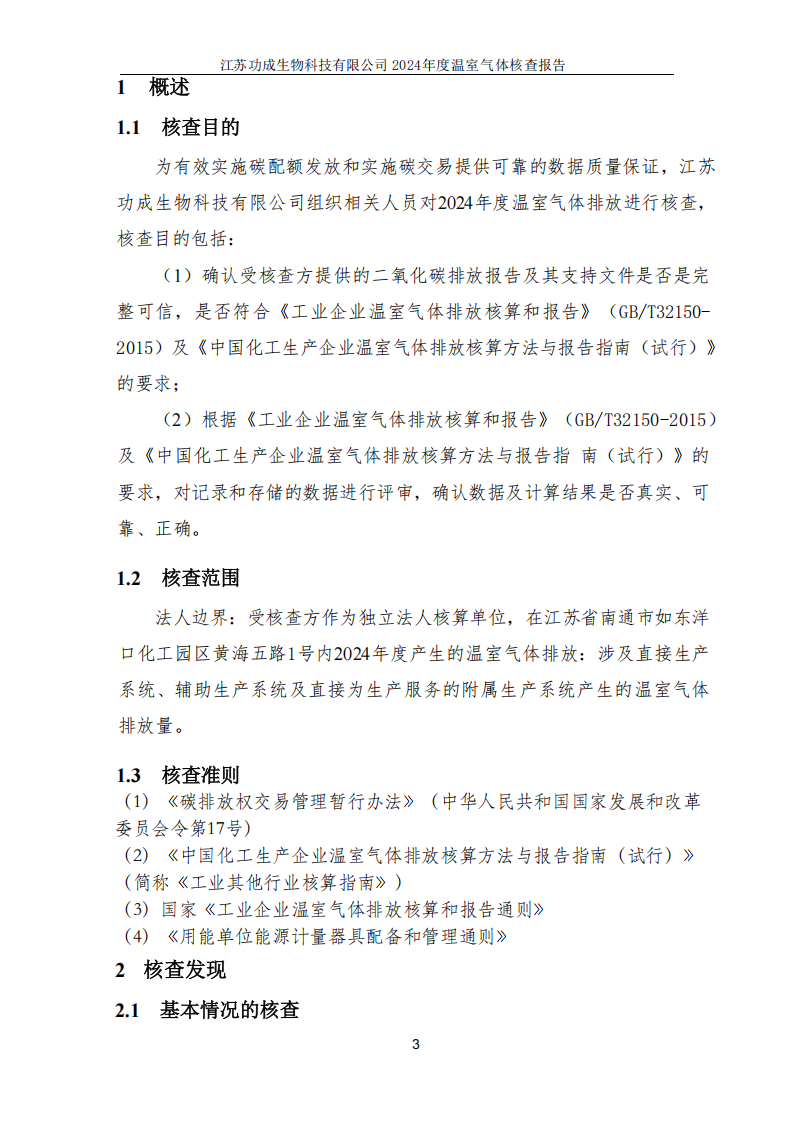 江苏功成生物科技有限公司2024年度温室气体核查报告

1 概述

1.1 核查目的

为有效实施碳配额发放和实施碳交易提供可靠的数据质量保证，江苏功成生物科技有限公司组织相关人员对2024年度温室气体排放进行核查，核查目的包括：

（1）确认受核查方提供的二氧化碳排放报告及其支持文件是否是完整可信，是否符合《工业企业温室气体排放核算和报告》（GB/T32150-2015）及《中国化工生产企业温室气体排放核算方法与报告指南（试行）》的要求；

（2）根据《工业企业温室气体排放核算和报告》（GB/T32150-2015）及《中国化工生产企业温室气体排放核算方法与报告指 南（试行）》的要求，对记录和存储的数据进行评审，确认数据及计算结果是否真实、可靠、正确。

1.2 核查范围

法人边界：受核查方作为独立法人核算单位，在江苏省南通市如东洋口化工园区黄海五路1号内2024年度产生的温室气体排放：涉及直接生产系统、辅助生产系统及直接为生产服务的附属生产系统产生的温室气体排放量。

1.3 核查准则

（1）《碳排放权交易管理暂行办法》（中华人民共和国国家发展和改革委员会令第17号)

（2）《中国化工生产企业温室气体排放核算方法与报告指南（试行）》（简称《工业其他行业核算指南》）

（3）国家《工业企业温室气体排放核算和报告通则》

（4）《用能单位能源计量器具配备和管理通则》

2 核查发现

2.1 基本情况的核查

3